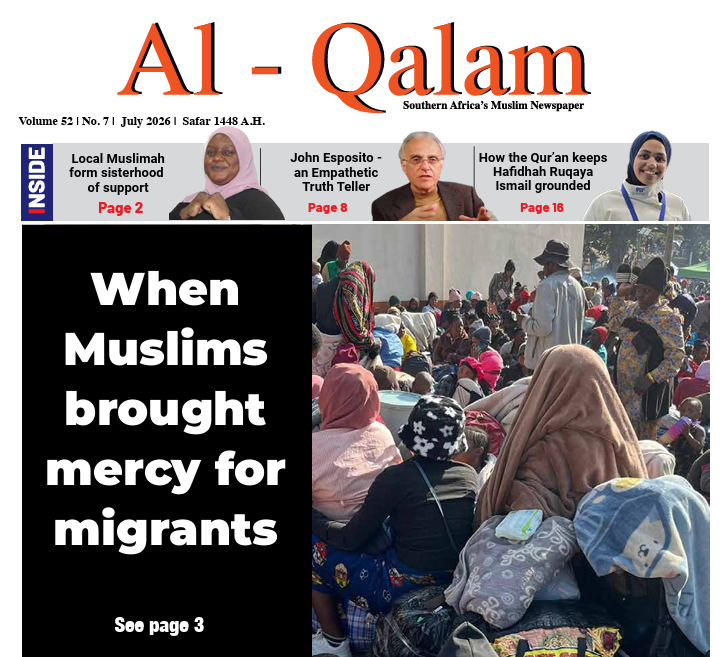 Al - Qalam

Southern Africa's Muslim Newspaper

Volume 52 | No. 7 | July 2026 | Safar 1448 A.H.

INSIDE

Local Muslimah form sisterhood of support
Page 2

John Esposito - an Empathetic Truth Teller
Page 8

How the Qur'an keeps Hafidhah Ruqaya Ismail grounded
Page 16

When Muslims brought mercy for migrants

See page 3